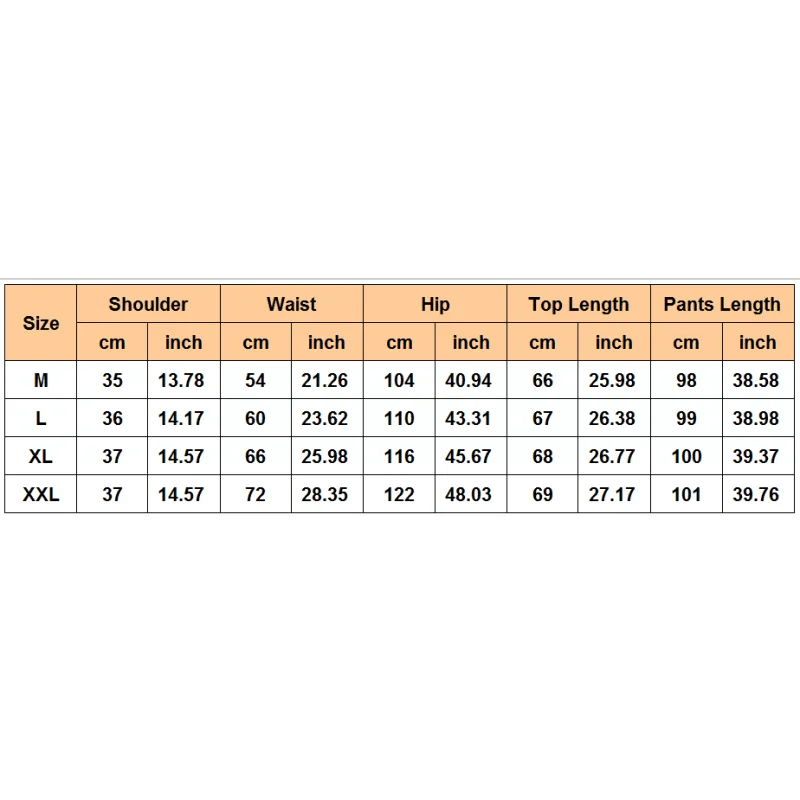 | Size | Shoulder | | Waist | | Hip | | Top Length | | Pants Length | |
|---|---|---|---|---|---|---|---|---|---|---|
| | cm | inch | cm | inch | cm | inch | cm | inch | cm | inch |
| M | 35 | 13.78 | 54 | 21.26 | 104 | 40.94 | 66 | 25.98 | 98 | 38.58 |
| L | 36 | 14.17 | 60 | 23.62 | 110 | 43.31 | 67 | 26.38 | 99 | 38.98 |
| XL | 37 | 14.57 | 66 | 25.98 | 116 | 45.67 | 68 | 26.77 | 100 | 39.37 |
| XXL | 37 | 14.57 | 72 | 28.35 | 122 | 48.03 | 69 | 27.17 | 101 | 39.76 |